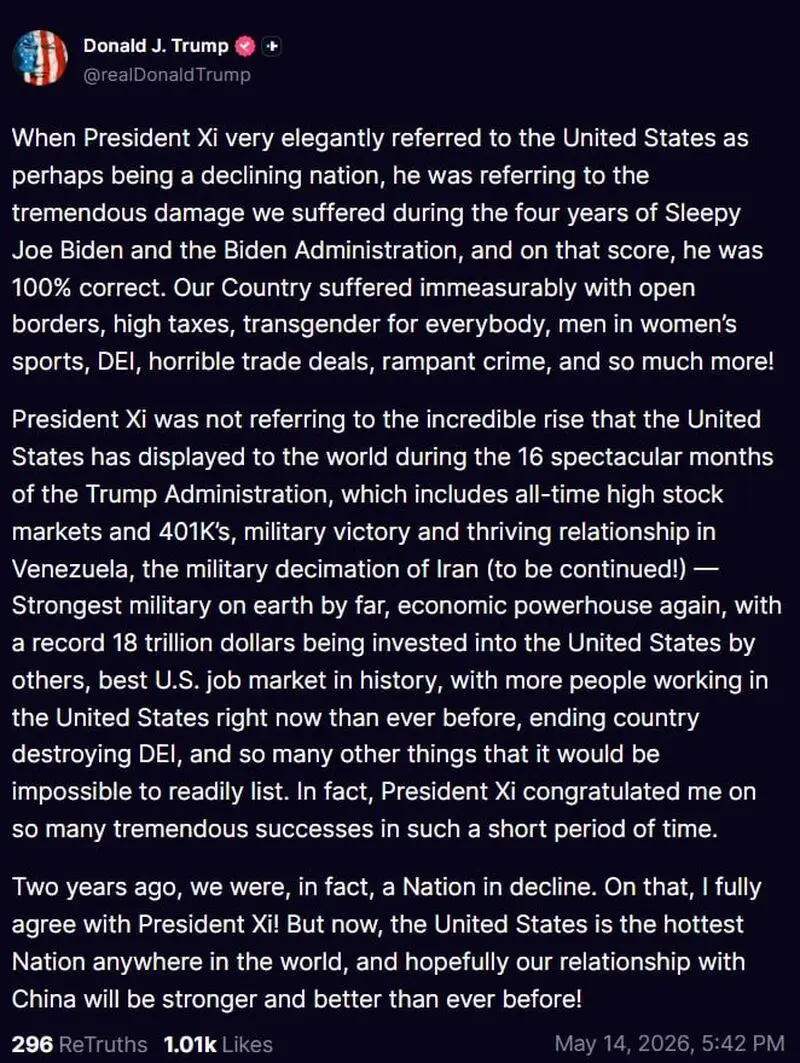 Donald J. Trump
@realDonaldTrump

When President Xi very elegantly referred to the United States as perhaps being a declining nation, he was referring to the tremendous damage we suffered during the four years of Sleepy Joe Biden and the Biden Administration, and on that score, he was 100% correct. Our Country suffered immeasurably with open borders, high taxes, transgender for everybody, men in women's sports, DEI, horrible trade deals, rampant crime, and so much more!

President Xi was not referring to the incredible rise that the United States has displayed to the world during the 16 spectacular months of the Trump Administration, which includes all-time high stock markets and 401K's, military victory and thriving relationship in Venezuela, the military decimation of Iran (to be continued!) — Strongest military on earth by far, economic powerhouse again, with a record 18 trillion dollars being invested into the United States by others, best U.S. job market in history, with more people working in the United States right now than ever before, ending country destroying DEI, and so many other things that it would be impossible to readily list. In fact, President Xi congratulated me on so many tremendous successes in such a short period of time.

Two years ago, we were, in fact, a Nation in decline. On that, I fully agree with President Xi! But now, the United States is the hottest Nation anywhere in the world, and hopefully our relationship with China will be stronger and better than ever before!

296 ReTruths 1.01k Likes May 14, 2026, 5:42 PM